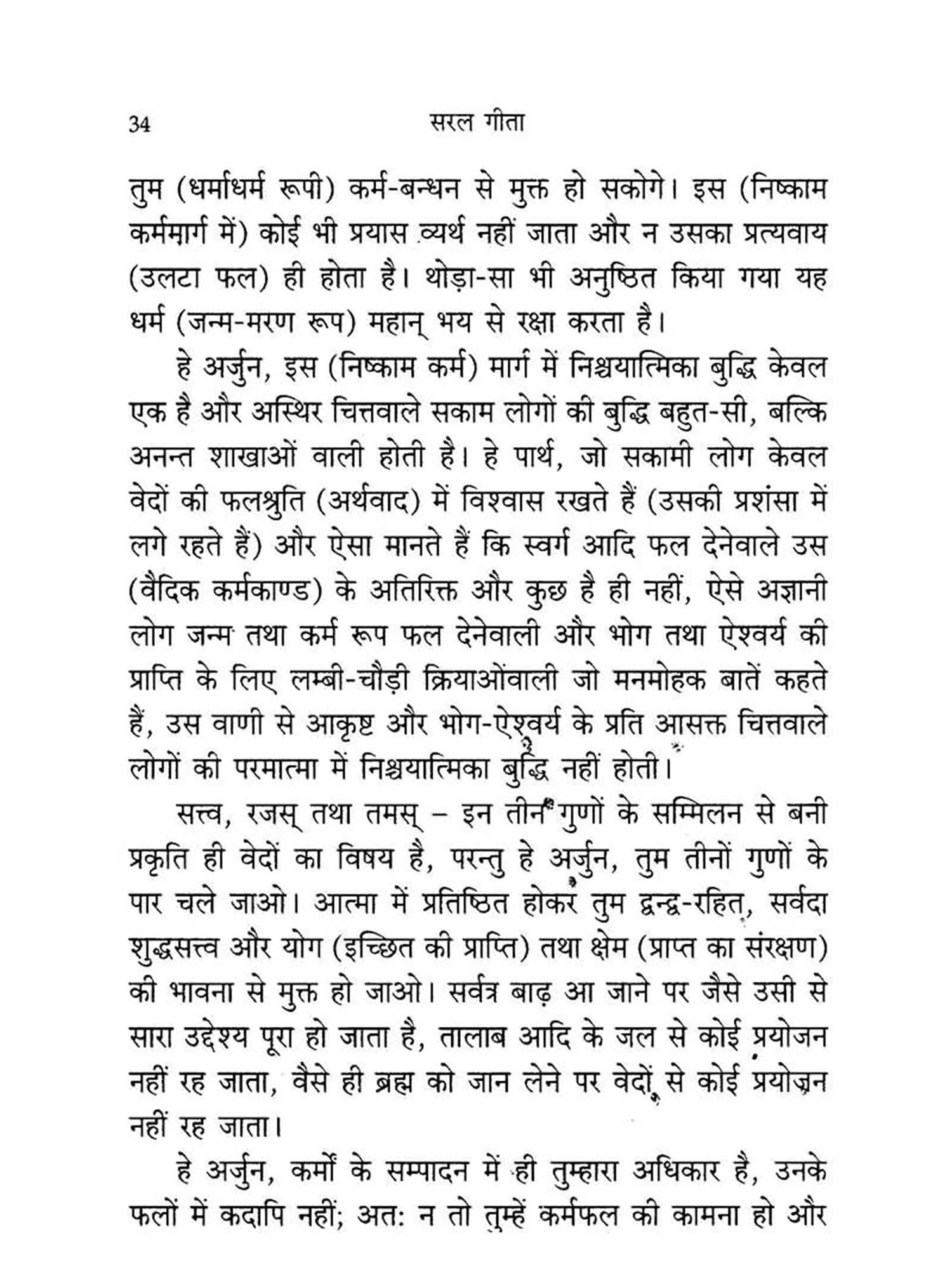 34 सरल गीता

तुम (धर्माधर्म रूपी) कर्म-बन्धन से मुक्त हो सकोगे। इस (निष्काम कर्ममार्ग में) कोई भी प्रयास व्यर्थ नहीं जाता और न उसका प्रत्यवाय (उलटा फल) ही होता है। थोड़ा-सा भी अनुष्ठित किया गया यह धर्म (जन्म-मरण रूप) महान् भय से रक्षा करता है।

हे अर्जुन, इस (निष्काम कर्म) मार्ग में निश्चयात्मिका बुद्धि केवल एक है और अस्थिर चित्तवाले सकाम लोगों की बुद्धि बहुत-सी, बल्कि अनन्त शाखाओं वाली होती है। हे पार्थ, जो सकामी लोग केवल वेदों की फलश्रुति (अर्थवाद) में विश्वास रखते हैं (उसकी प्रशंसा में लगे रहते हैं) और ऐसा मानते हैं कि स्वर्ग आदि फल देनेवाले उस (वैदिक कर्मकाण्ड) के अतिरिक्त और कुछ है ही नहीं, ऐसे अज्ञानी लोग जन्म तथा कर्म रूप फल देनेवाली और भोग तथा ऐश्वर्य की प्राप्ति के लिए लम्बी-चौड़ी क्रियाओंवाली जो मनमोहक बातें कहते हैं, उस वाणी से आकृष्ट और भोग-ऐश्वर्य के प्रति आसक्त चित्तवाले लोगों की परमात्मा में निश्चयात्मिका बुद्धि नहीं होती।

सत्त्व, रजस् तथा तमस् – इन तीन गुणों के सम्मिलन से बनी प्रकृति ही वेदों का विषय है, परन्तु हे अर्जुन, तुम तीनों गुणों के पार चले जाओ। आत्मा में प्रतिष्ठित होकर तुम द्वन्द्व-रहित, सर्वदा शुद्धसत्त्व और योग (इच्छित की प्राप्ति) तथा क्षेम (प्राप्त का संरक्षण) की भावना से मुक्त हो जाओ। सर्वत्र बाढ़ आ जाने पर जैसे उसी से सारा उद्देश्य पूरा हो जाता है, तालाब आदि के जल से कोई प्रयोजन नहीं रह जाता, वैसे ही ब्रह्म को जान लेने पर वेदों से कोई प्रयोजन नहीं रह जाता।

हे अर्जुन, कर्मों के सम्पादन में ही तुम्हारा अधिकार है, उनके फलों में कदापि नहीं; अतः न तो तुम्हें कर्मफल की कामना हो और